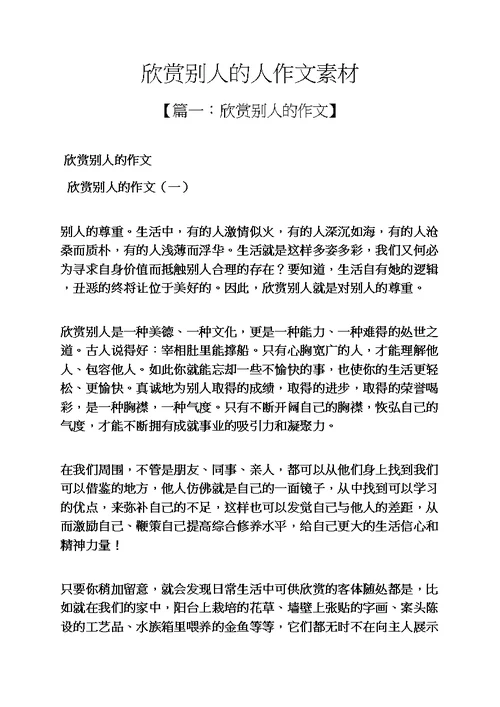 欣赏别人的人作文素材

【篇一：欣赏别人的作文】

欣赏别人的作文

欣赏别人的作文（一）

别人的尊重。生活中，有的人激情似火，有的人深沉如海，有的人沧桑而质朴，有的人浅薄而浮华。生活就是这样多姿多彩，我们又何必为寻求自身价值而抵触别人合理的存在？要知道，生活自有她的逻辑，丑恶的终将让位于美好的。因此，欣赏别人就是对别人的尊重。

欣赏别人是一种美德、一种文化，更是一种能力、一种难得的处世之道。古人说得好：宰相肚里能撑船。只有心胸宽广的人，才能理解他人、包容他人。如此你就能忘却一些不愉快的事，也使你的生活更轻松、更愉快。真诚地为别人取得的成绩，取得的进步，取得的荣誉喝彩，是一种胸襟，一种气度。只有不断开阔自己的胸襟，恢弘自己的气度，才能不断拥有成就事业的吸引力和凝聚力。

在我们周围，不管是朋友、同事、亲人，都可以从他们身上找到我们可以借鉴的地方，他人仿佛就是自己的一面镜子，从中找到可以学习的优点，来弥补自己的不足，这样也可以发觉自己与他人的差距，从而激励自己、鞭策自己提高综合修养水平，给自己更大的生活信心和精神力量！

只要你稍加留意，就会发现日常生活中可供欣赏的客体随处都是，比如就在我们的家中，阳台上栽培的花草、墙壁上张贴的字画、案头陈设的工艺品、水族箱里喂养的金鱼等等，它们都无时不在向主人展示